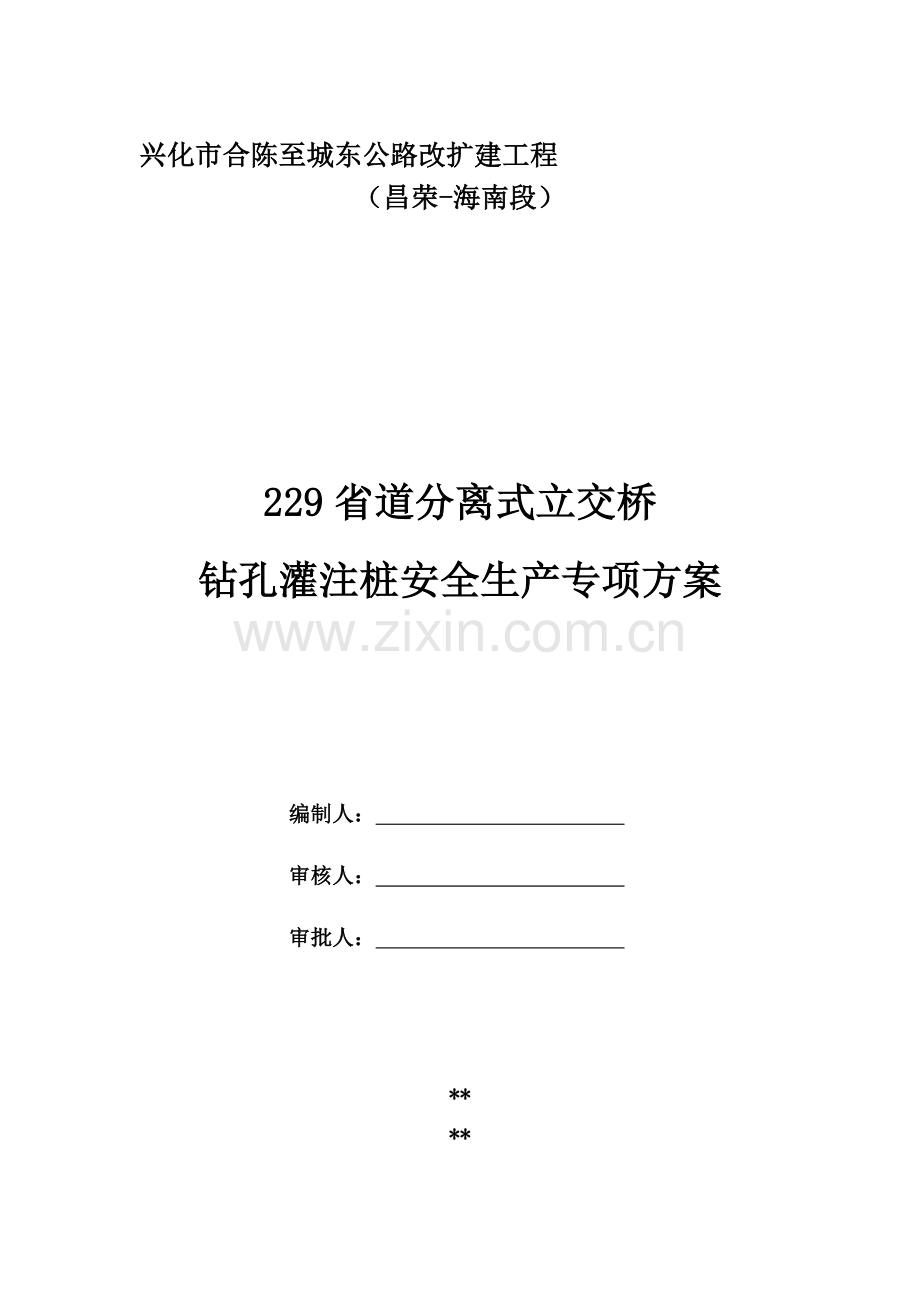 兴化市合陈至城东公路改扩建工程

（昌荣-海南段）

229省道分离式立交桥

钻孔灌注桩安全生产专项方案

编制人：____

审核人：____

审批人：____

**

**

www.zixin.com.cn